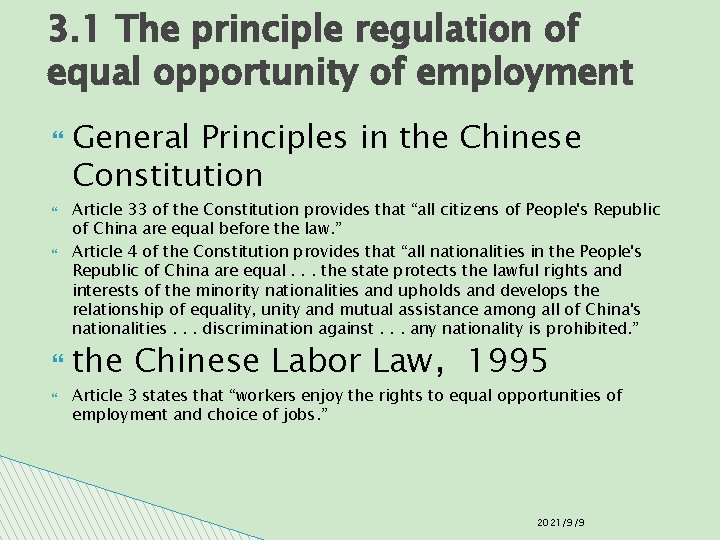 3.1 The principle regulation of equal opportunity of employment

General Principles in the Chinese Constitution

Article 33 of the Constitution provides that “all citizens of People's Republic of China are equal before the law.”

Article 4 of the Constitution provides that “all nationalities in the People's Republic of China are equal . . . the state protects the lawful rights and interests of the minority nationalities and upholds and develops the relationship of equality, unity and mutual assistance among all of China's nationalities . . . discrimination against . . . any nationality is prohibited.”

the Chinese Labor Law, 1995

Article 3 states that “workers enjoy the rights to equal opportunities of employment and choice of jobs.”

2021/9/9